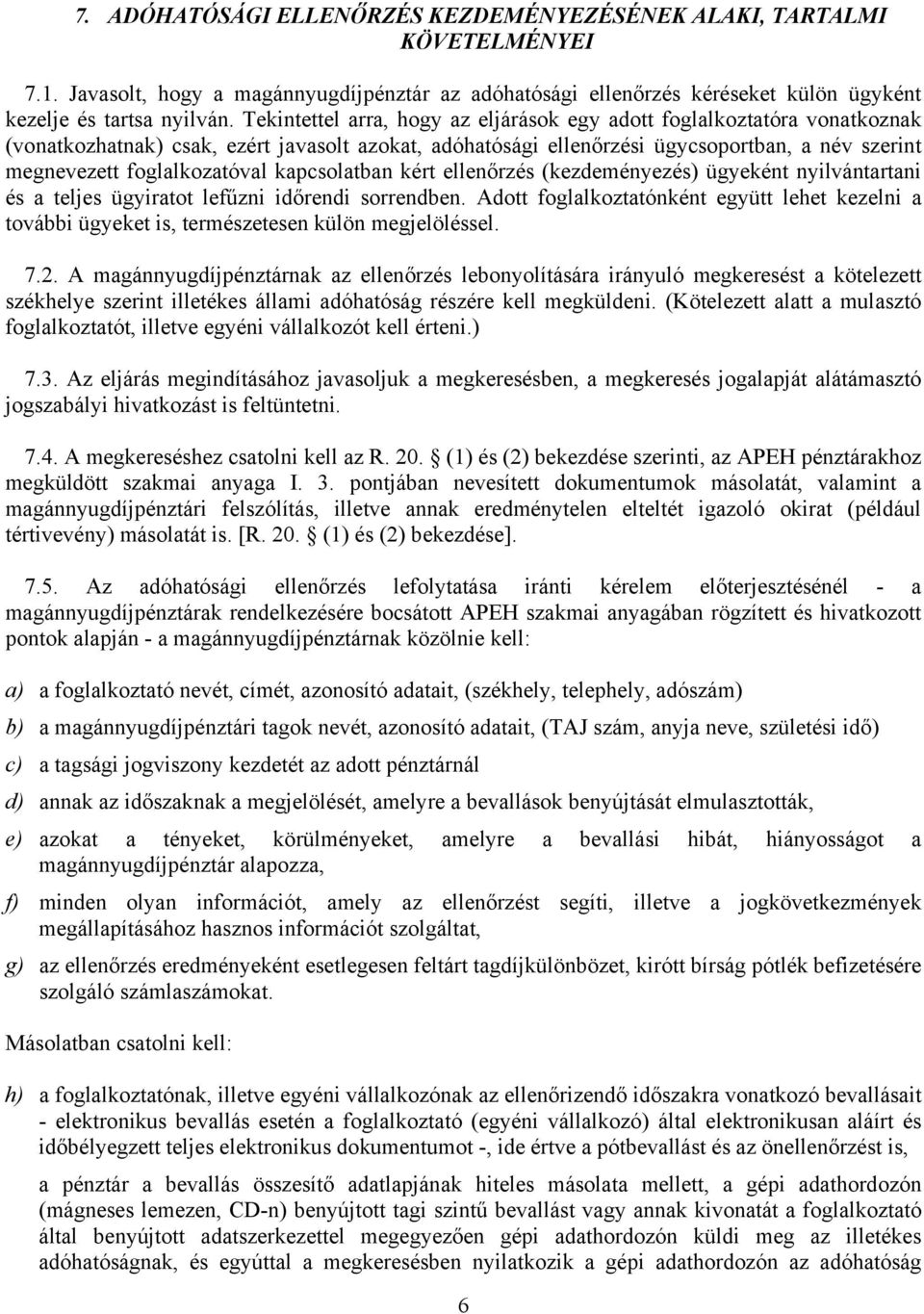 7. ADÓHATÓSÁGI ELLENŐRZÉS KEZDEMÉNYEZÉSÉNEK ALAKI, TARTALMI KÖVETELMÉNYEI

7.1. Javasolt, hogy a magánnyugdíjpénztár az adóhatósági ellenőrzés kéréseket külön ügyként kezelje és tartsa nyilván. Tekintettel arra, hogy az eljárások egy adott foglalkoztatóra vonatkoznak (vonatkozhatnak) csak, ezért javasolt azokat, adóhatósági ellenőrzési ügycsoportban, a név szerint megnevezett foglalkozatóval kapcsolatban kért ellenőrzés (kezdeményezés) ügyeként nyilvántartani és a teljes ügyiratot lefűzni időrendi sorrendben. Adott foglalkoztatónként együtt lehet kezelni a további ügyeket is, természetesen külön megjelöléssel.

7.2. A magánnyugdíjpénztárnak az ellenőrzés lebonyolítására irányuló megkeresést a kötelezett székhelye szerint illetékes állami adóhatóság részére kell megküldeni. (Kötelezett alatt a mulasztó foglalkoztatót, illetve egyéni vállalkozót kell érteni.)

7.3. Az eljárás megindításához javasoljuk a megkeresésben, a megkeresés jogalapját alátámasztó jogszabályi hivatkozást is feltüntetni.

7.4. A megkereséshez csatolni kell az R. 20. § (1) és (2) bekezdése szerinti, az APEH pénztárakhoz megküldött szakmai anyaga I. 3. pontjában nevesített dokumentumok másolatát, valamint a magánnyugdíjpénztári felszólítás, illetve annak eredménytelen elteltét igazoló okirat (például tértivevény) másolatát is. [R. 20. § (1) és (2) bekezdése].

7.5. Az adóhatósági ellenőrzés lefolytatása iránti kérelem előterjesztésénél - a magánnyugdíjpénztárak rendelkezésére bocsátott APEH szakmai anyagában rögzített és hivatkozott pontok alapján - a magánnyugdíjpénztárnak közölnie kell:

a) a foglalkoztató nevét, címét, azonosító adatait, (székhely, telephely, adószám)

b) a magánnyugdíjpénztári tagok nevét, azonosító adatait, (TAJ szám, anyja neve, születési idő)

c) a tagsági jogviszony kezdetét az adott pénztárnál

d) annak az időszaknak a megjelölését, amelyre a bevallások benyújtását elmulasztották,

e) azokat a tényeket, körülményeket, amelyre a bevallási hibát, hiányosságot a magánnyugdíjpénztár alapozza,

f) minden olyan információt, amely az ellenőrzést segíti, illetve a jogkövetkezmények megállapításához hasznos információt szolgáltat,

g) az ellenőrzés eredményeként esetlegesen feltárt tagdíjkülönbözet, kirótt bírság pótlék befizetésére szolgáló számlaszámokat.

Másolatban csatolni kell:

h) a foglalkoztatónak, illetve egyéni vállalkozónak az ellenőrizendő időszakra vonatkozó bevallásait - elektronikus bevallás esetén a foglalkoztató (egyéni vállalkozó) által elektronikusan aláírt és időbélyegzett teljes elektronikus dokumentumot -, ide értve a pótbevallást és az önellenőrzést is,

a pénztár a bevallás összesítő adatlapjának hiteles másolata mellett, a gépi adathordozón (mágneses lemezen, CD-n) benyújtott tagi szintű bevallást vagy annak kivonatát a foglalkoztató által benyújtott adatszerkezettel megegyezően gépi adathordozón küldi meg az illetékes adóhatóságnak, és egyúttal a megkeresésben nyilatkozik a gépi adathordozón az adóhatóság

6